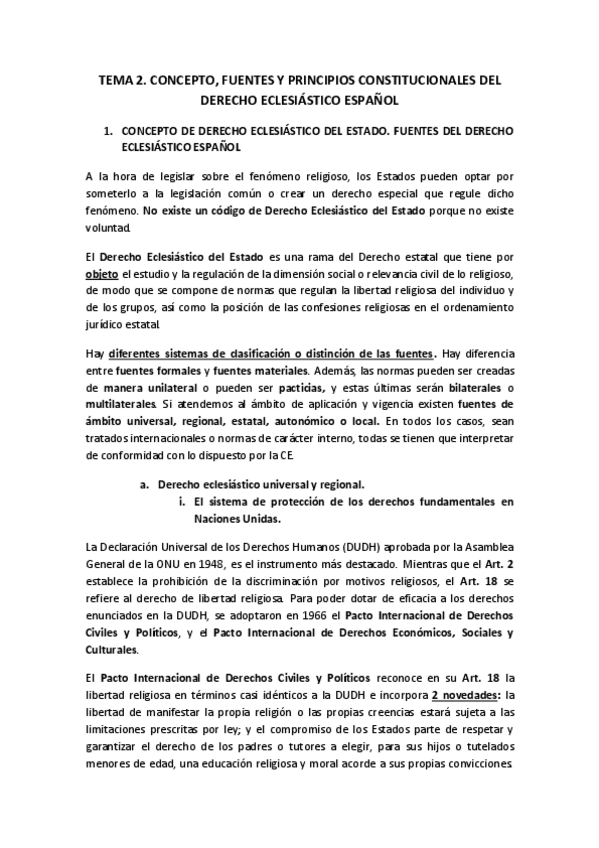 TEMA 2. CONCEPTO, FUENTES Y PRINCIPIOS CONSTITUCIONALES DEL DERECHO ECLESIÁSTICO ESPAÑOL

1. CONCEPTO DE DERECHO ECLESIÁSTICO DEL ESTADO. FUENTES DEL DERECHO ECLESIÁSTICO ESPAÑOL

A la hora de legislar sobre el fenómeno religioso, los Estados pueden optar por someterlo a la legislación común o crear un derecho especial que regule dicho fenómeno. No existe un código de Derecho Eclesiástico del Estado porque no existe voluntad.

El Derecho Eclesiástico del Estado es una rama del Derecho estatal que tiene por objeto el estudio y la regulación de la dimensión social o relevancia civil de lo religioso, de modo que se compone de normas que regulan la libertad religiosa del individuo y de los grupos, así como la posición de las confesiones religiosas en el ordenamiento jurídico estatal.

Hay diferentes sistemas de clasificación o distinción de las fuentes. Hay diferencia entre fuentes formales y fuentes materiales. Además, las normas pueden ser creadas de manera unilateral o pueden ser pacticias, y estas últimas serán bilaterales o multilaterales. Si atendemos al ámbito de aplicación y vigencia existen fuentes de ámbito universal, regional, estatal, autonómico o local. En todos los casos, sean tratados internacionales o normas de carácter interno, todas se tienen que interpretar de conformidad con lo dispuesto por la CE.

a. Derecho eclesiástico universal y regional.
i. El sistema de protección de los derechos fundamentales en Naciones Unidas.

La Declaración Universal de los Derechos Humanos (DUDH) aprobada por la Asamblea General de la ONU en 1948, es el instrumento más destacado. Mientras que el Art. 2 establece la prohibición de la discriminación por motivos religiosos, el Art. 18 se refiere al derecho de libertad religiosa. Para poder dotar de eficacia a los derechos enunciados en la DUDH, se adoptaron en 1966 el Pacto Internacional de Derechos Civiles y Políticos, y el Pacto Internacional de Derechos Económicos, Sociales y Culturales.

El Pacto Internacional de Derechos Civiles y Políticos reconoce en su Art. 18 la libertad religiosa en términos casi idénticos a la DUDH e incorpora 2 novedades: la libertad de manifestar la propia religión o las propias creencias estará sujeta a las limitaciones prescritas por ley; y el compromiso de los Estados parte de respetar y garantizar el derecho de los padres o tutores a elegir, para sus hijos o tutelados menores de edad, una educación religiosa y moral acorde a sus propias convicciones.